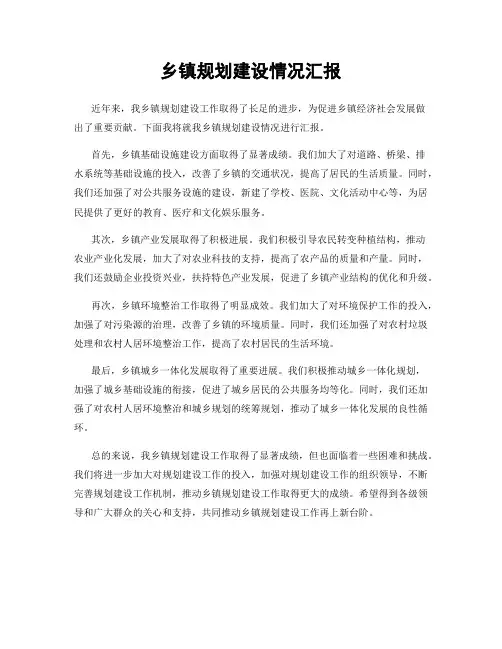 乡镇规划建设情况汇报

近年来，我乡镇规划建设工作取得了长足的进步，为促进乡镇经济社会发展做出了重要贡献。下面我将就我乡镇规划建设情况进行汇报。

首先，乡镇基础设施建设方面取得了显著成绩。我们加大了对道路、桥梁、排水系统等基础设施的投入，改善了乡镇的交通状况，提高了居民的生活质量。同时，我们还加强了对公共服务设施的建设，新建了学校、医院、文化活动中心等，为居民提供了更好的教育、医疗和文化娱乐服务。

其次，乡镇产业发展取得了积极进展。我们积极引导农民转变种植结构，推动农业产业化发展，加大了对农业科技的支持，提高了农产品的质量和产量。同时，我们还鼓励企业投资兴业，扶持特色产业发展，促进了乡镇产业结构的优化和升级。

再次，乡镇环境整治工作取得了明显成效。我们加大了对环境保护工作的投入，加强了对污染源的治理，改善了乡镇的环境质量。同时，我们还加强了对农村垃圾处理和农村人居环境整治工作，提高了农村居民的生活环境。

最后，乡镇城乡一体化发展取得了重要进展。我们积极推动城乡一体化规划，加强了城乡基础设施的衔接，促进了城乡居民的公共服务均等化。同时，我们还加强了对农村人居环境整治和城乡规划的统筹规划，推动了城乡一体化发展的良性循环。

总的来说，我乡镇规划建设工作取得了显著成绩，但也面临着一些困难和挑战。我们将进一步加大对规划建设工作的投入，加强对规划建设工作的组织领导，不断完善规划建设工作机制，推动乡镇规划建设工作取得更大的成绩。希望得到各级领导和广大群众的关心和支持，共同推动乡镇规划建设工作再上新台阶。